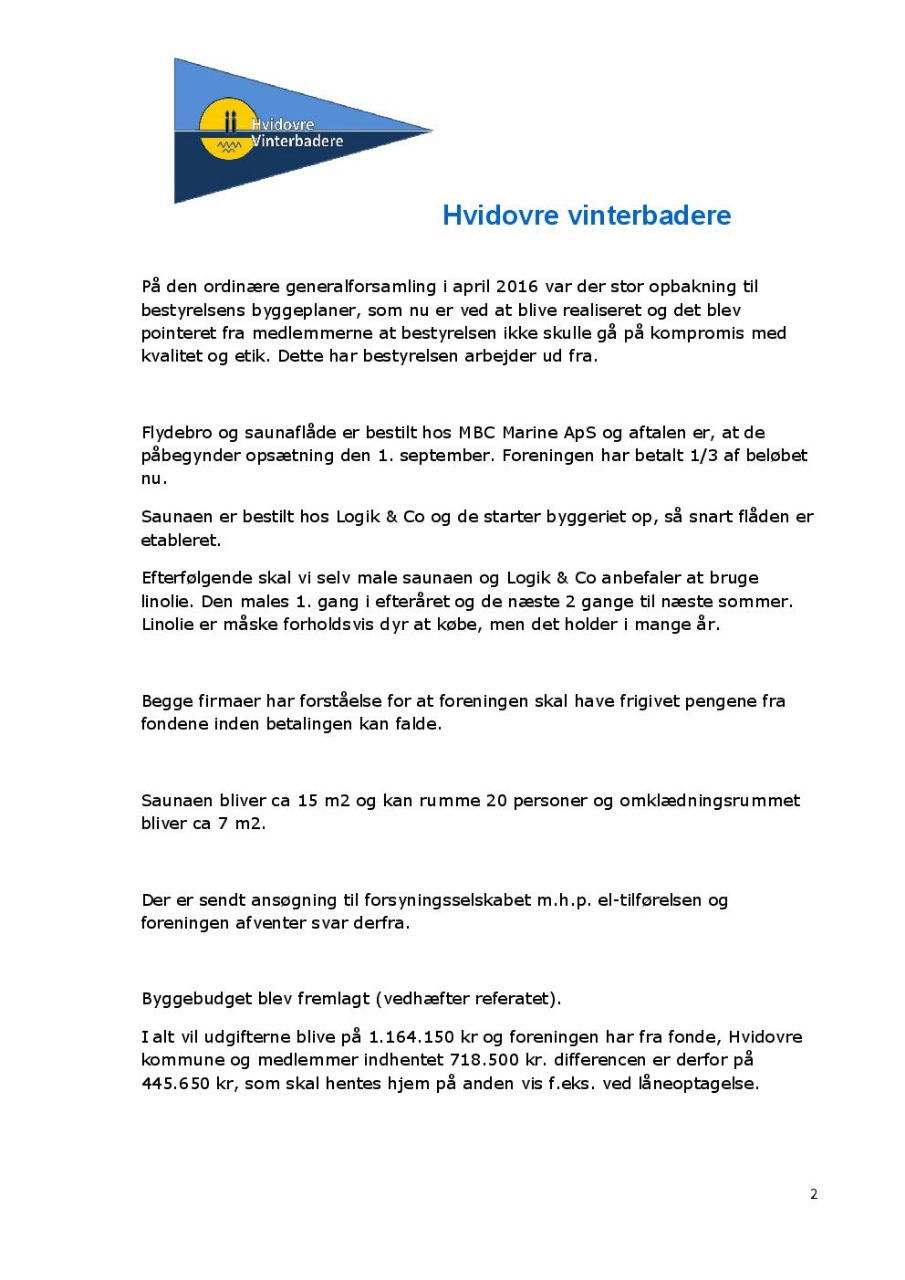 Hvidovre
Vinterbadere

Hvidovre vinterbadere

På den ordinære generalforsamling i april 2016 var der stor opbakning til bestyrelsens byggeplaner, som nu er ved at blive realiseret og det blev pointeret fra medlemmerne at bestyrelsen ikke skulle gå på kompromis med kvalitet og etik. Dette har bestyrelsen arbejder ud fra.

Flydebro og saunaflåde er bestilt hos MBC Marine ApS og aftalen er, at de påbegynder opsætning den 1. september. Foreningen har betalt 1/3 af beløbet nu.

Saunaen er bestilt hos Logik & Co og de starter byggeriet op, så snart flåden er etableret.

Efterfølgende skal vi selv male saunaen og Logik & Co anbefaler at bruge linolie. Den males 1. gang i efteråret og de næste 2 gange til næste sommer. Linolie er måske forholdsvis dyr at købe, men det holder i mange år.

Begge firmaer har forståelse for at foreningen skal have frigivet pengene fra fondene inden betalingen kan falde.

Saunaen bliver ca 15 m2 og kan rumme 20 personer og omklædningsrummet bliver ca 7 m2.

Der er sendt ansøgning til forsyningsselskabet m.h.p. el-tilførelsen og foreningen afventer svar derfra.

Byggebudget blev fremlagt (vedhæfter referatet).

I alt vil udgifterne blive på 1.164.150 kr og foreningen har fra fonde, Hvidovre kommune og medlemmer indhentet 718.500 kr. differencen er derfor på 445.650 kr, som skal hentes hjem på anden vis f.eks. ved låneoptagelse.

2